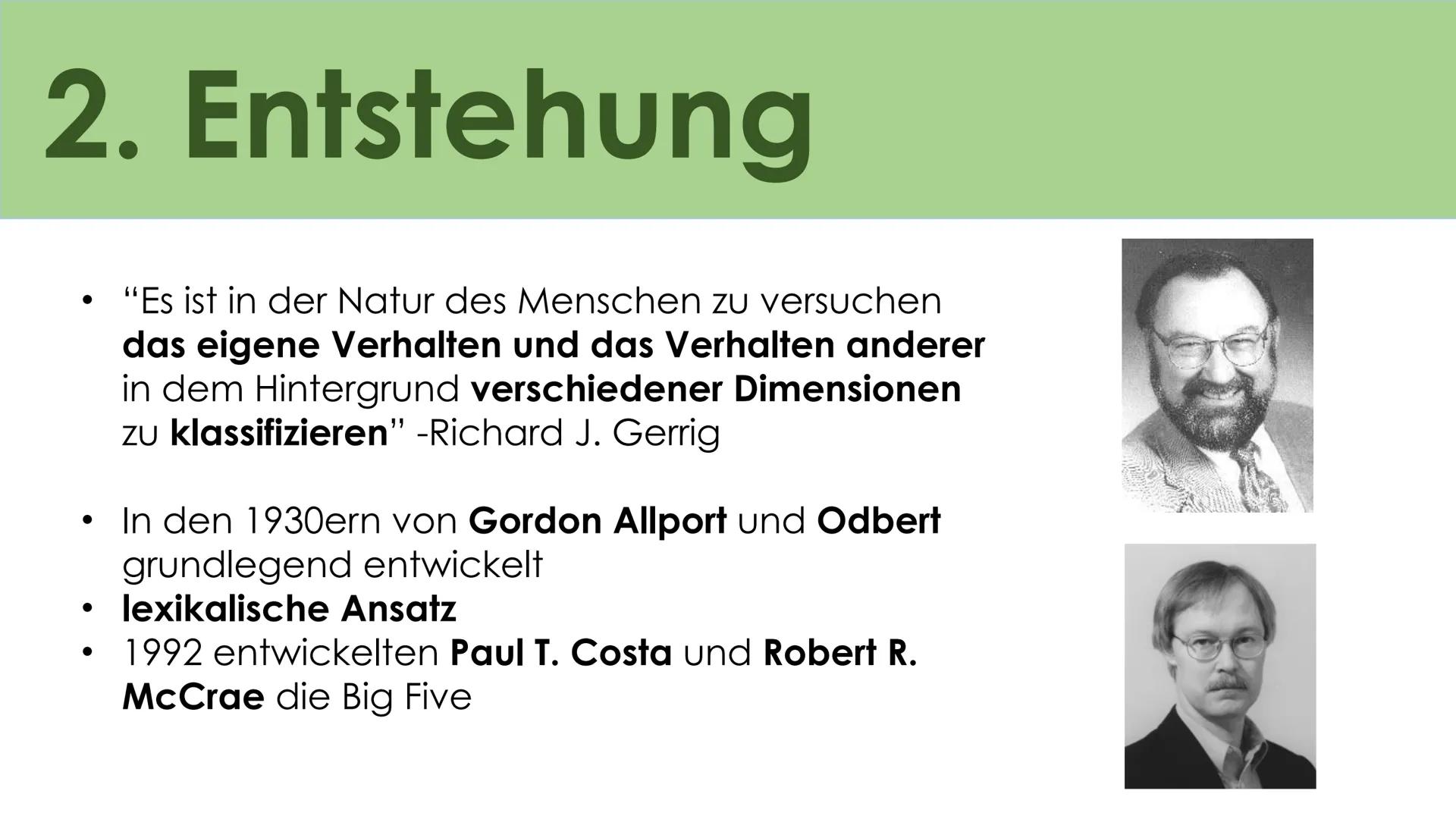 2. Entstehung

• “Es ist in der Natur des Menschen zu versuchen das eigene Verhalten und das Verhalten anderer in dem Hintergrund verschiedener Dimensionen zu klassifizieren” -Richard J. Gerrig

• In den 1930ern von Gordon Allport und Odbert grundlegend entwickelt
• lexikalische Ansatz
• 1992 entwickelten Paul T. Costa und Robert R. McCrae die Big Five